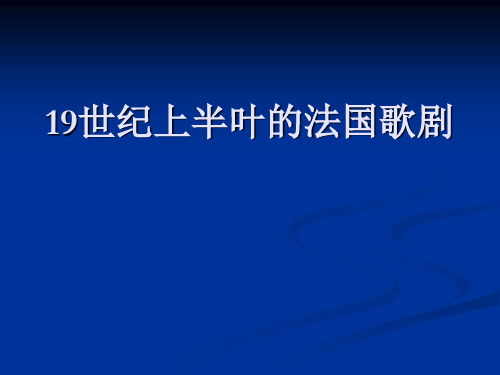 19世纪上半叶的法国歌剧